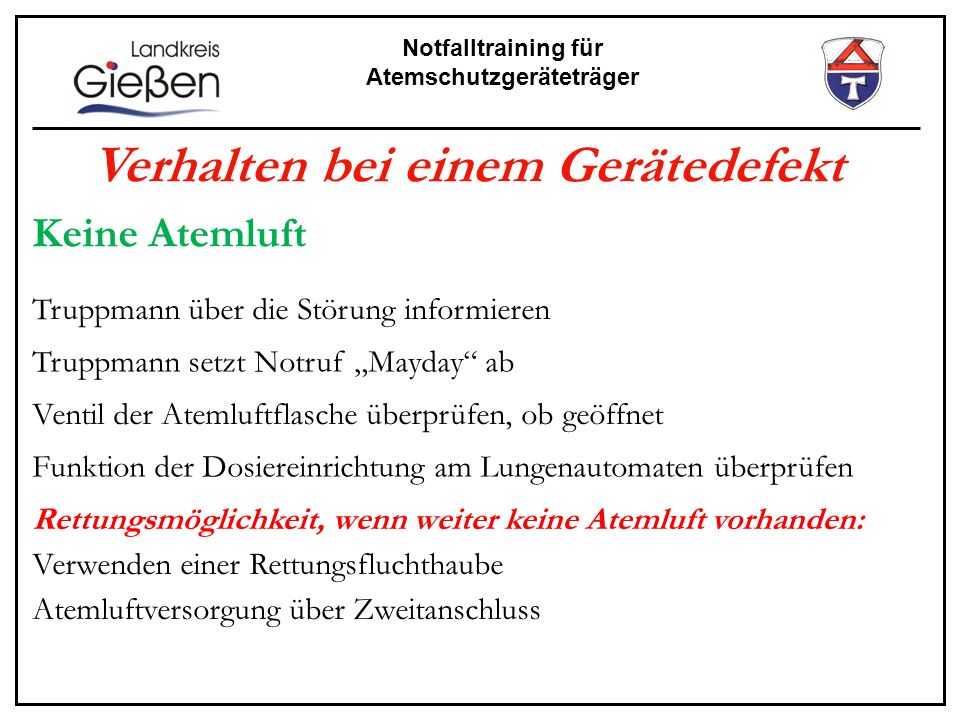 Landkreis Gießen

Notfalltraining für Atemschutzgeräteträger

Verhalten bei einem Gerätedefekt

Keine Atemluft

Truppmann über die Störung informieren

Truppmann setzt Notruf „Mayday“ ab

Ventil der Atemluftflasche überprüfen, ob geöffnet

Funktion der Dosiereinrichtung am Lungenautomaten überprüfen

Rettungsmöglichkeit, wenn weiter keine Atemluft vorhanden:
Verwenden einer Rettungsfluchthaube
Atemluftversorgung über Zweitanschluss